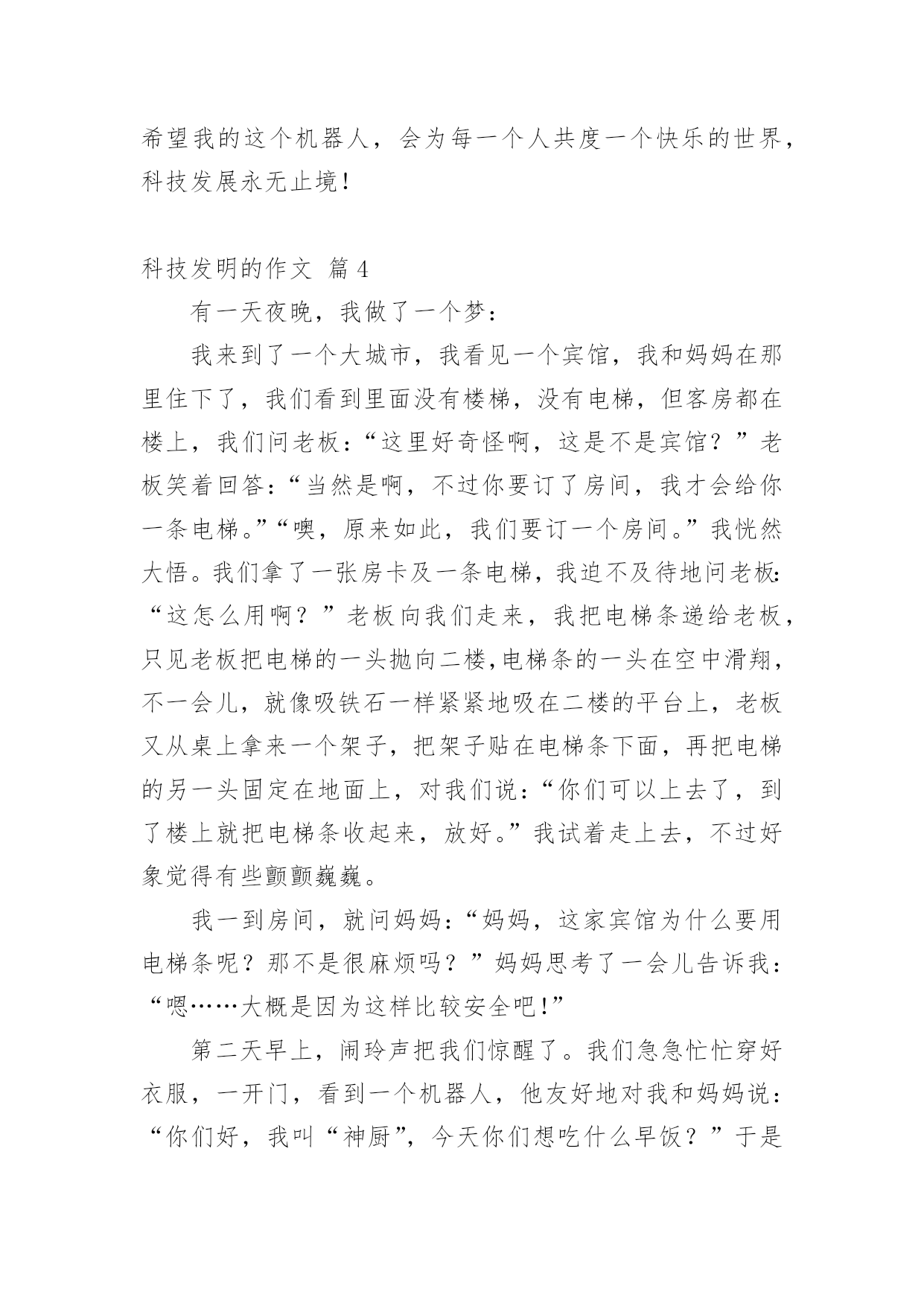 希望我的这个机器人，会为每一个人共度一个快乐的世界，科技发展永无止境！

科技发明的作文 篇4

有一天夜晚，我做了一个梦：

我来到了一个大城市，我看见一个宾馆，我和妈妈在那里住下了，我们看到里面没有楼梯，没有电梯，但客房都在楼上，我们问老板：“这里好奇怪啊，这是不是宾馆？”老板笑着回答：“当然是啊，不过你要订了房间，我才会给你一条电梯。”“噢，原来如此，我们要订一个房间。”我恍然大悟。我们拿了一张房卡及一条电梯，我迫不及待地问老板：“这怎么用啊？”老板向我们走来，我把电梯条递给老板，只见老板把电梯的一头抛向二楼,电梯条的一头在空中滑翔，不一会儿，就像吸铁石一样紧紧地吸在二楼的平台上，老板又从桌上拿来一个架子，把架子贴在电梯条下面，再把电梯的另一头固定在地面上，对我们说：“你们可以上去了，到了楼上就把电梯条收起来，放好。”我试着走上去，不过好象觉得有些颤颤巍巍。

我一到房间，就问妈妈：“妈妈，这家宾馆为什么要用电梯条呢？那不是很麻烦吗？”妈妈思考了一会儿告诉我：“嗯……大概是因为这样比较安全吧！”

第二天早上，闹玲声把我们惊醒了。我们急急忙忙穿好衣服，一开门，看到一个机器人，他友好地对我和妈妈说：“你们好，我叫“神厨”，今天你们想吃什么早饭？”于是